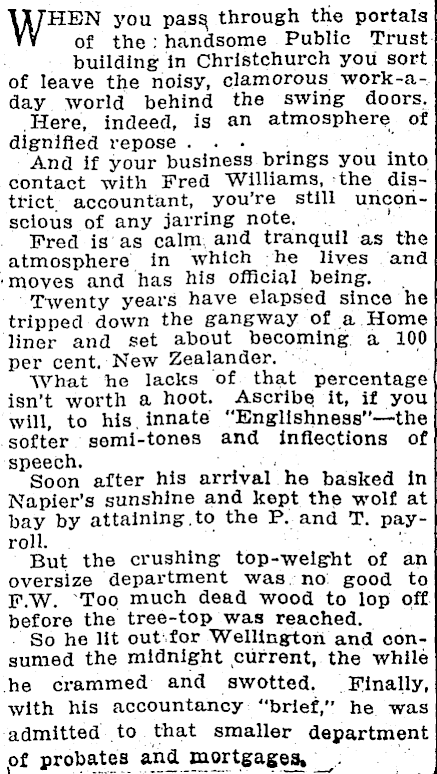 WHEN you pass through the portals of the handsome Public Trust building in Christchurch you sort of leave the noisy, clamorous work-a-day world behind the swing doors.

Here, indeed, is an atmosphere of dignified repose . . .

And if your business brings you into contact with Fred Williams, the district accountant, you're still unconscious of any jarring note.

Fred is as calm and tranquil as the atmosphere in which he lives and moves and has his official being.

Twenty years have elapsed since he tripped down the gangway of a Home liner and set about becoming a 100 per cent. New Zealander.

What he lacks of that percentage isn't worth a hoot. Ascribe it, if you will, to his innate "Englishness"—the softer semi-tones and inflections of speech.

Soon after his arrival he basked in Napier's sunshine and kept the wolf at bay by attaining to the P. and T. payroll.

But the crushing top-weight of an oversize department was no good to F.W. Too much dead wood to lop off before the tree-top was reached.

So he lit out for Wellington and consumed the midnight current, the while he crammed and swotted. Finally, with his accountancy "brief," he was admitted to that smaller department of probates and mortgages.